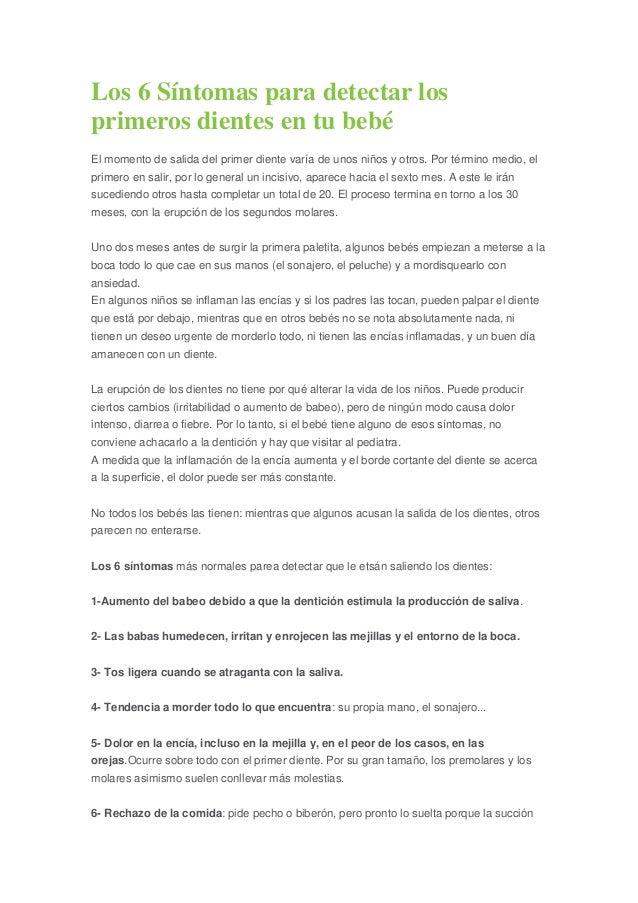 Los 6 Síntomas para detectar los primeros dientes en tu bebé

El momento de salida del primer diente varía de unos niños y otros. Por término medio, el primero en salir, por lo general un incisivo, aparece hacia el sexto mes. A este le irán sucediendo otros hasta completar un total de 20. El proceso termina en torno a los 30 meses, con la erupción de los segundos molares.

Uno dos meses antes de surgir la primera paletita, algunos bebés empiezan a meterse a la boca todo lo que cae en sus manos (el sonajero, el peluche) y a mordisquearlo con ansiedad.
En algunos niños se inflaman las encías y si los padres las tocan, pueden palpar el diente que está por debajo, mientras que en otros bebés no se nota absolutamente nada, ni tienen un deseo urgente de morderlo todo, ni tienen las encías inflamadas, y un buen día amanecen con un diente.

La erupción de los dientes no tiene por qué alterar la vida de los niños. Puede producir ciertos cambios (irritabilidad o aumento de babeo), pero de ningún modo causa dolor intenso, diarrea o fiebre. Por lo tanto, si el bebé tiene alguno de esos síntomas, no conviene achacarlo a la dentición y hay que visitar al pediatra.
A medida que la inflamación de la encía aumenta y el borde cortante del diente se acerca a la superficie, el dolor puede ser más constante.

No todos los bebés las tienen: mientras que algunos acusan la salida de los dientes, otros parecen no enterarse.

Los 6 síntomas más normales parea detectar que le etsán saliendo los dientes:

1-Aumento del babeo debido a que la dentición estimula la producción de saliva.

2- Las babas humedecen, irritan y enrojecen las mejillas y el entorno de la boca.

3- Tos ligera cuando se atraganta con la saliva.

4- Tendencia a morder todo lo que encuentra: su propia mano, el sonajero...

5- Dolor en la encía, incluso en la mejilla y, en el peor de los casos, en las orejas.Ocurre sobre todo con el primer diente. Por su gran tamaño, los premolares y los molares asimismo suelen conllevar más molestias.

6- Rechazo de la comida: pide pecho o biberón, pero pronto lo suelta porque la succión